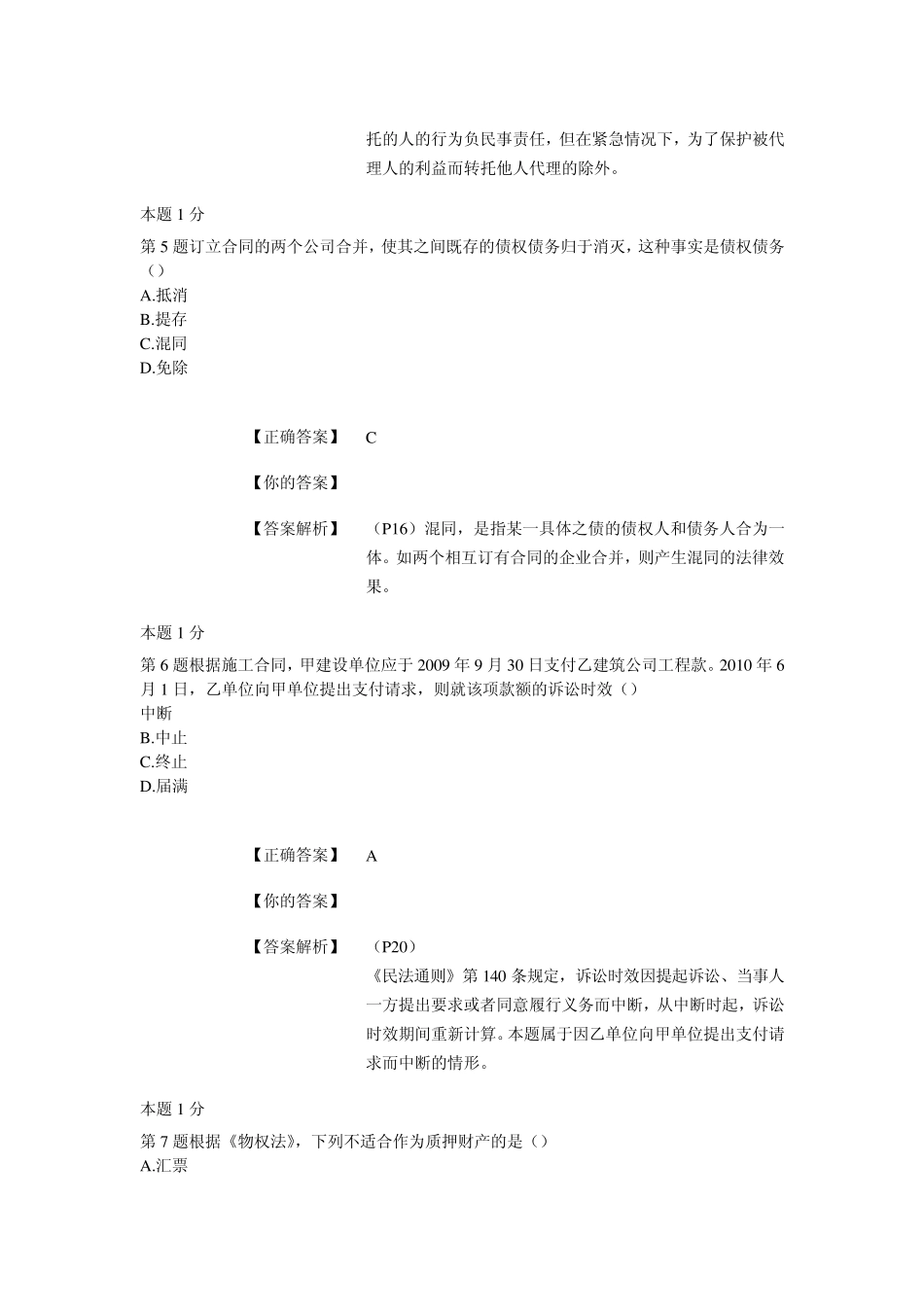 托的人的行为负民事责任，但在紧急情况下，为了保护被代理人的利益而转托他人代理的除外。

本题 1 分

第 5 题订立合同的两个公司合并，使其之间既存的债权债务归于消灭，这种事实是债权债务（）

A.抵消

B.提存

C.混同

D.免除

【正确答案】 C

【你的答案】

【答案解析】 （P16）混同，是指某一具体之债的债权人和债务人合为一体。如两个相互订有合同的企业合并，则产生混同的法律效果。

本题 1 分

第 6 题根据施工合同，甲建设单位应于 2009 年 9 月 30 日支付乙建筑公司工程款。2010 年 6 月 1 日，乙单位向甲单位提出支付请求，则就该项款额的诉讼时效（）

中断

B.中止

C.终止

D.届满

【正确答案】 A

【你的答案】

【答案解析】 （P20）

《民法通则》第 140 条规定，诉讼时效因提起诉讼、当事人一方提出要求或者同意履行义务而中断，从中断时起，诉讼时效期间重新计算。本题属于因乙单位向甲单位提出支付请求而中断的情形。

本题 1 分

第 7 题根据《物权法》，下列不适合作为质押财产的是（）

A.汇票